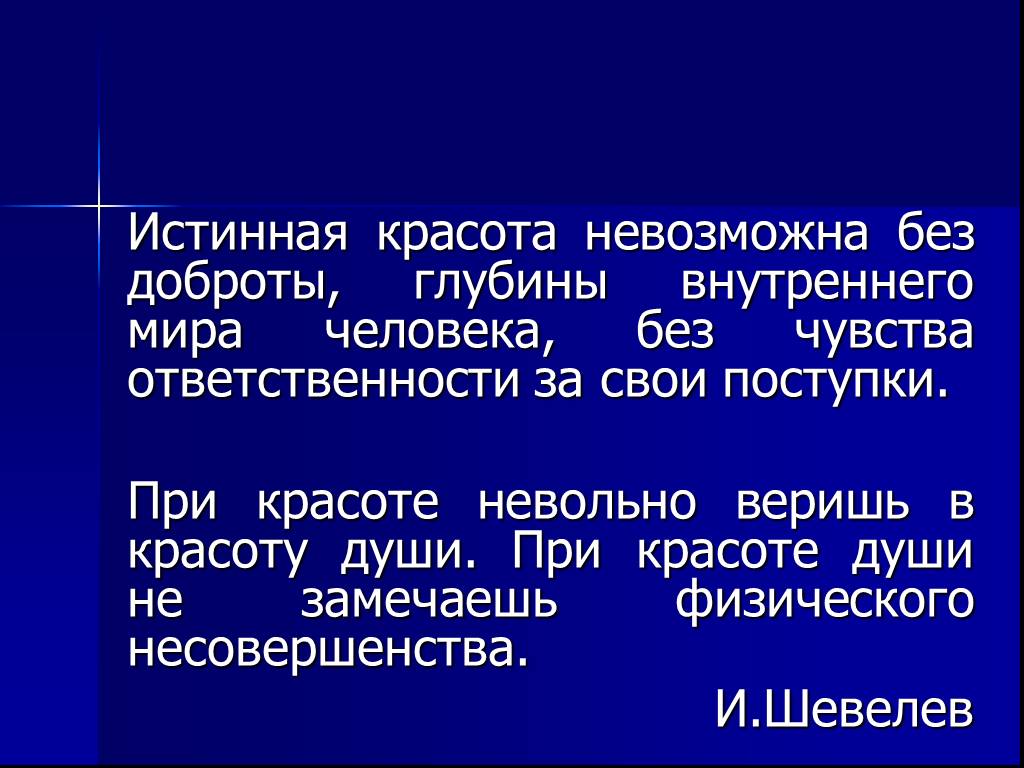 Истинная красота невозможна без доброты, глубины внутреннего мира человека, без чувства ответственности за свои поступки.

При красоте невольно веришь в красоту души. При красоте души не замечаешь физического несовершенства.

И.Шевелев